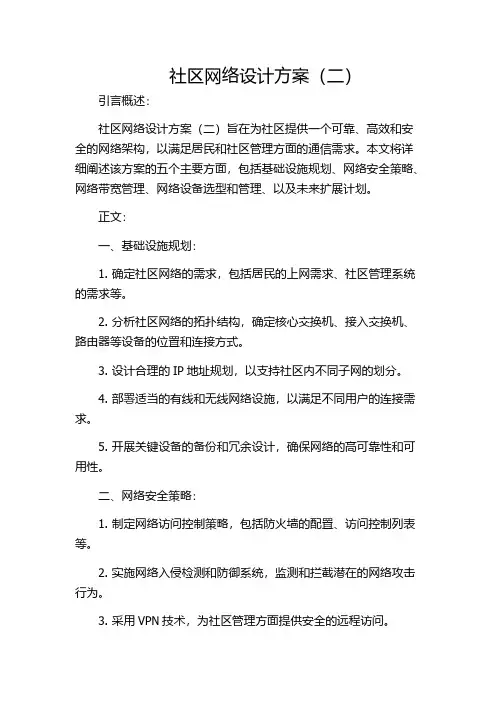 社区网络设计方案（二）

引言概述：

社区网络设计方案（二）旨在为社区提供一个可靠、高效和安全的网络架构，以满足居民和社区管理方面的通信需求。本文将详细阐述该方案的五个主要方面，包括基础设施规划、网络安全策略、网络带宽管理、网络设备选型和管理、以及未来扩展计划。

正文：

一、基础设施规划：

1. 确定社区网络的需求，包括居民的上网需求、社区管理系统的需求等。

2. 分析社区网络的拓扑结构，确定核心交换机、接入交换机、路由器等设备的位置和连接方式。

3. 设计合理的 IP 地址规划，以支持社区内不同子网的划分。

4. 部署适当的有线和无线网络设施，以满足不同用户的连接需求。

5. 开展关键设备的备份和冗余设计，确保网络的高可靠性和可用性。

二、网络安全策略：

1. 制定网络访问控制策略，包括防火墙的配置、访问控制列表等。

2. 实施网络入侵检测和防御系统，监测和拦截潜在的网络攻击行为。

3. 采用 VPN 技术，为社区管理方面提供安全的远程访问。